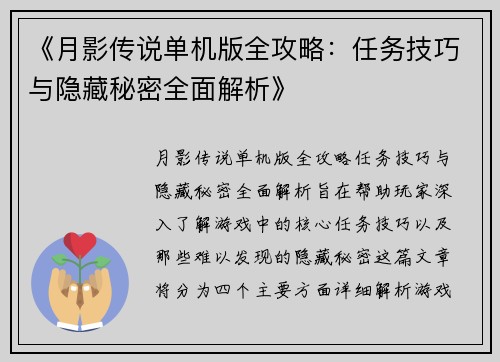 《月影传说单机版全攻略：任务技巧与隐藏秘密全面解析》

月影传说单机版全攻略任务技巧与隐藏秘密全面解析旨在帮助玩家深入了解游戏中的核心任务技巧以及那些难以发现的隐藏秘密这篇文章将分为四个主要方面详细解析游戏